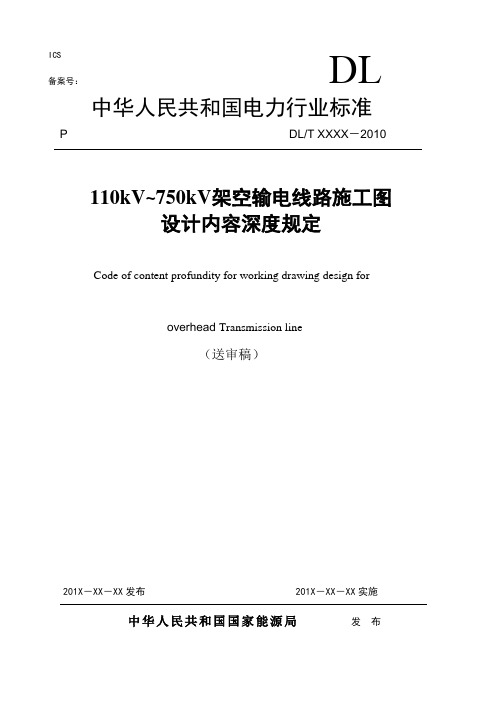 ICS

备案号：

DL

中华人民共和国电力行业标准

P

DL/T XXXX－2010

110kV~750kV架空输电线路施工图设计内容深度规定

Code of content profundity for working drawing design for

overhead Transmission line

（送审稿）

201X－XX－XX 发布

201X－XX－XX 实施

中华人民共和国国家能源局　　发 布